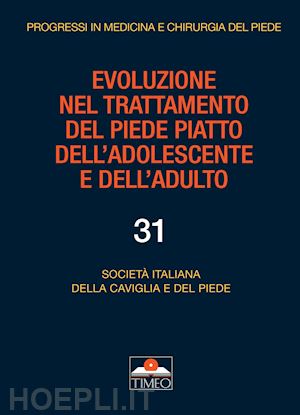 PROGRESSI IN MEDICINA E CHIRURGIA DEL PIEDE

EVOLUZIONE NEL TRATTAMENTO DEL PIEDE PIATTO DELL'ADOLESCENTE E DELL'ADULTO

31

SOCIETÀ ITALIANA DELLA CAVIGLIA E DEL PIEDE

TIMEO

HOEPLI.IT